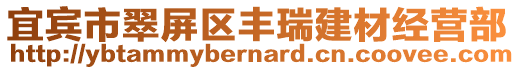 宜宾市翠屏区丰瑞建材经营部
http://ybtammybernard.cn.coovee.com